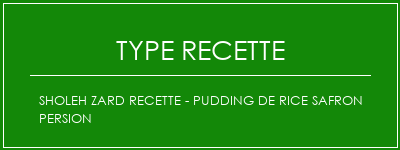 TYPE RECETTE

SHOLEH ZARD RECETTE - PUDDING DE RICE SAFRON PERSION